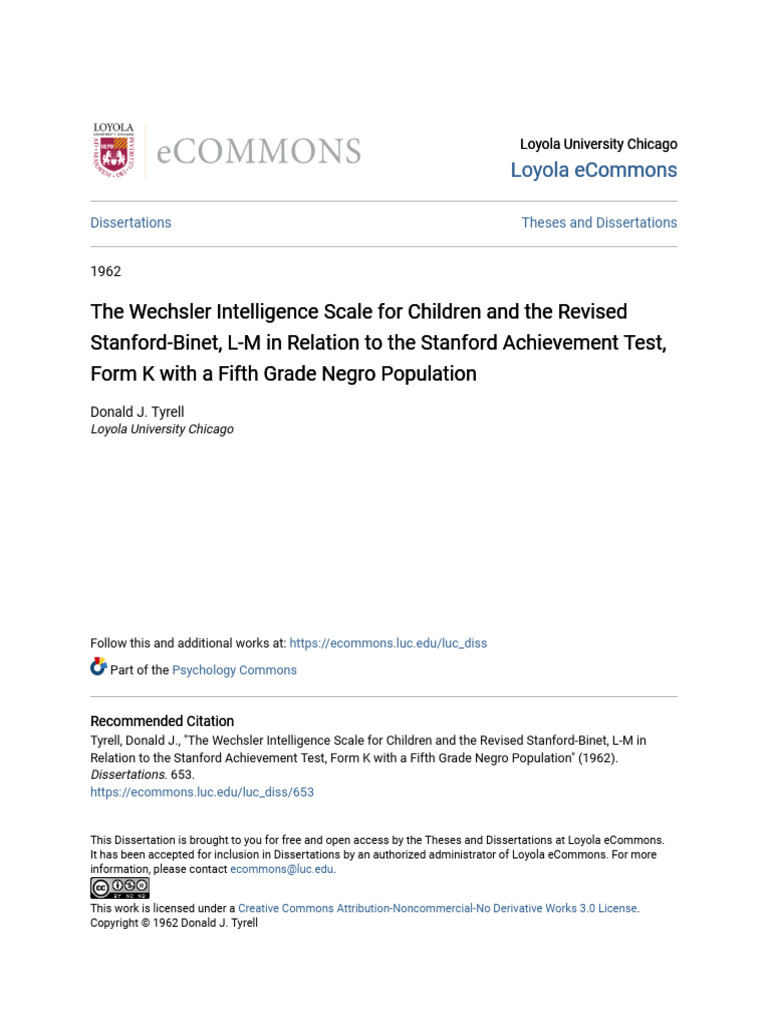 LOYOLA UNIVERSITY CHICAGO
eCOMMONS

Loyola University Chicago
Loyola eCommons

Dissertations

Theses and Dissertations

1962

The Wechsler Intelligence Scale for Children and the Revised Stanford-Binet, L-M in Relation to the Stanford Achievement Test, Form K with a Fifth Grade Negro Population

Donald J. Tyrell
Loyola University Chicago

Follow this and additional works at: https://ecommons.luc.edu/luc_diss

Part of the Psychology Commons

Recommended Citation
Tyrell, Donald J., "The Wechsler Intelligence Scale for Children and the Revised Stanford-Binet, L-M in Relation to the Stanford Achievement Test, Form K with a Fifth Grade Negro Population" (1962). Dissertations. 653.
https://ecommons.luc.edu/luc_diss/653

This Dissertation is brought to you for free and open access by the Theses and Dissertations at Loyola eCommons. It has been accepted for inclusion in Dissertations by an authorized administrator of Loyola eCommons. For more information, please contact ecommons@luc.edu.

This work is licensed under a Creative Commons Attribution-Noncommercial-No Derivative Works 3.0 License.
Copyright © 1962 Donald J. Tyrell